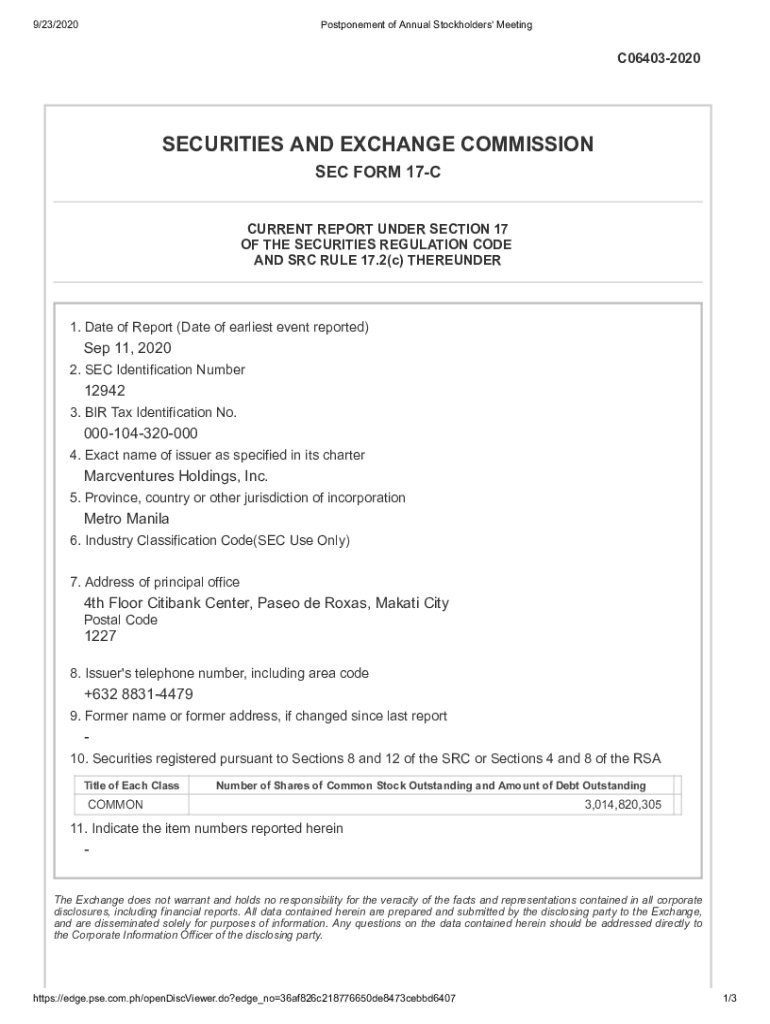 9/23/2020 Postponement of Annual Stockholders' Meeting

C06403-2020

SECURITIES AND EXCHANGE COMMISSION

SEC FORM 17-C

CURRENT REPORT UNDER SECTION 17
OF THE SECURITIES REGULATION CODE
AND SRC RULE 17.2(c) THEREUNDER

1. Date of Report (Date of earliest event reported)
Sep 11, 2020
2. SEC Identification Number
12942
3. BIR Tax Identification No.
000-104-320-000
4. Exact name of issuer as specified in its charter
Marcventures Holdings, Inc.
5. Province, country or other jurisdiction of incorporation
Metro Manila
6. Industry Classification Code(SEC Use Only)

7. Address of principal office
4th Floor Citibank Center, Paseo de Roxas, Makati City
Postal Code
1227
8. Issuer's telephone number, including area code
+632 8831-4479
9. Former name or former address, if changed since last report
-
10. Securities registered pursuant to Sections 8 and 12 of the SRC or Sections 4 and 8 of the RSA

| Title of Each Class | Number of Shares of Common Stock Outstanding and Amount of Debt Outstanding |
|---|---|
| COMMON | 3,014,820,305 |

11. Indicate the item numbers reported herein
-

The Exchange does not warrant and holds no responsibility for the veracity of the facts and representations contained in all corporate disclosures, including financial reports. All data contained herein are prepared and submitted by the disclosing party to the Exchange, and are disseminated solely for purposes of information. Any questions on the data contained herein should be addressed directly to the Corporate Information Officer of the disclosing party.

https://edge.pse.com.ph/openDiscViewer.do?edge_no=36af826c218776650de8473cebbd6407 1/3